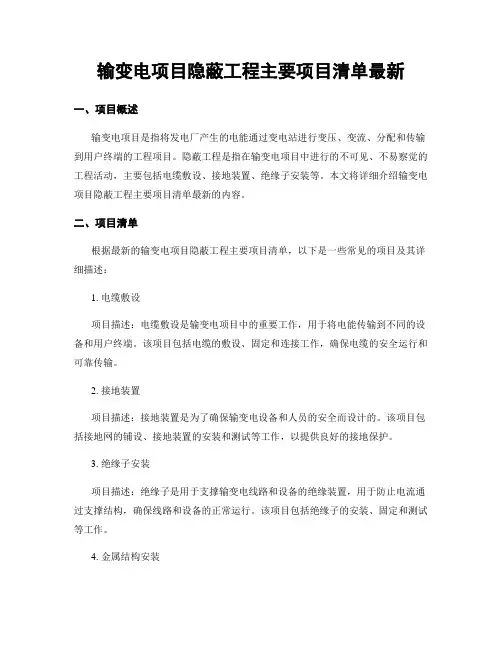 输变电项目隐蔽工程主要项目清单最新

一、项目概述

输变电项目是指将发电厂产生的电能通过变电站进行变压、变流、分配和传输到用户终端的工程项目。隐蔽工程是指在输变电项目中进行的不可见、不易察觉的工程活动，主要包括电缆敷设、接地装置、绝缘子安装等。本文将详细介绍输变电项目隐蔽工程主要项目清单最新的内容。

二、项目清单

根据最新的输变电项目隐蔽工程主要项目清单，以下是一些常见的项目及其详细描述：

1. 电缆敷设

项目描述：电缆敷设是输变电项目中的重要工作，用于将电能传输到不同的设备和用户终端。该项目包括电缆的敷设、固定和连接工作，确保电缆的安全运行和可靠传输。

2. 接地装置

项目描述：接地装置是为了确保输变电设备和人员的安全而设计的。该项目包括接地网的铺设、接地装置的安装和测试等工作，以提供良好的接地保护。

3. 绝缘子安装

项目描述：绝缘子是用于支撑输变电线路和设备的绝缘装置，用于防止电流通过支撑结构，确保线路和设备的正常运行。该项目包括绝缘子的安装、固定和测试等工作。

4. 金属结构安装